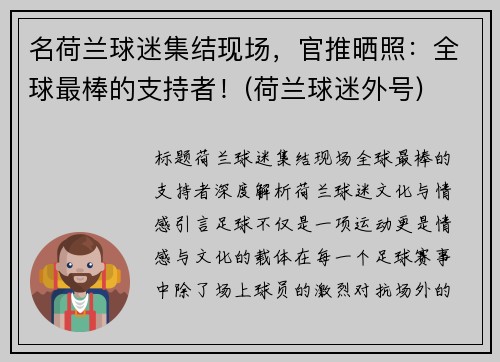 名荷兰球迷集结现场，官推晒照：全球最棒的支持者！(荷兰球迷外号)

标题荷兰球迷集结现场全球最棒的支持者深度解析荷兰球迷文化与情感引言足球不仅是一项运动更是情感与文化的载体在每一个足球赛事中除了场上球员的激烈对抗场外的